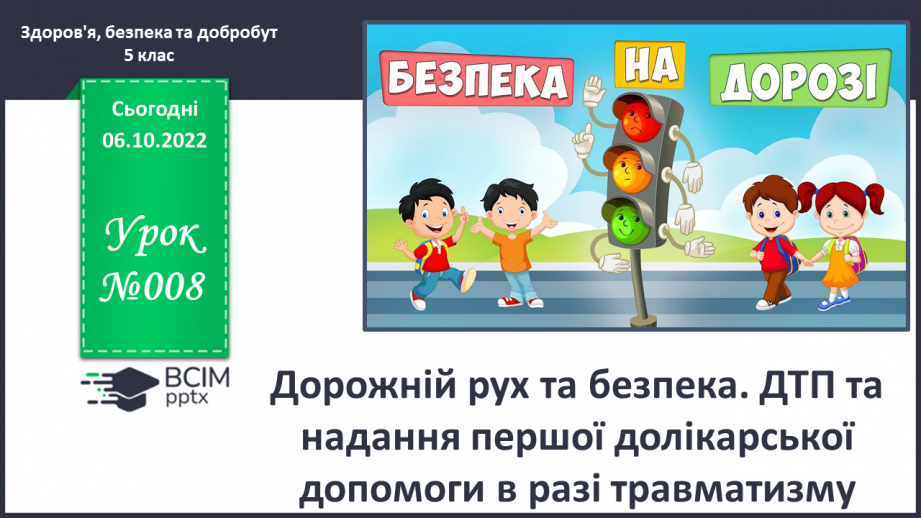 Здоров'я, безпека та добробут
5 клас

Сьогодні
06.10.2022

Урок
№008

БЕЗПЕКА НА ДОРОЗІ

ВСІМ
pptx

Дорожній рух та безпека. ДТП та надання першої долікарської допомоги в разі травматизму